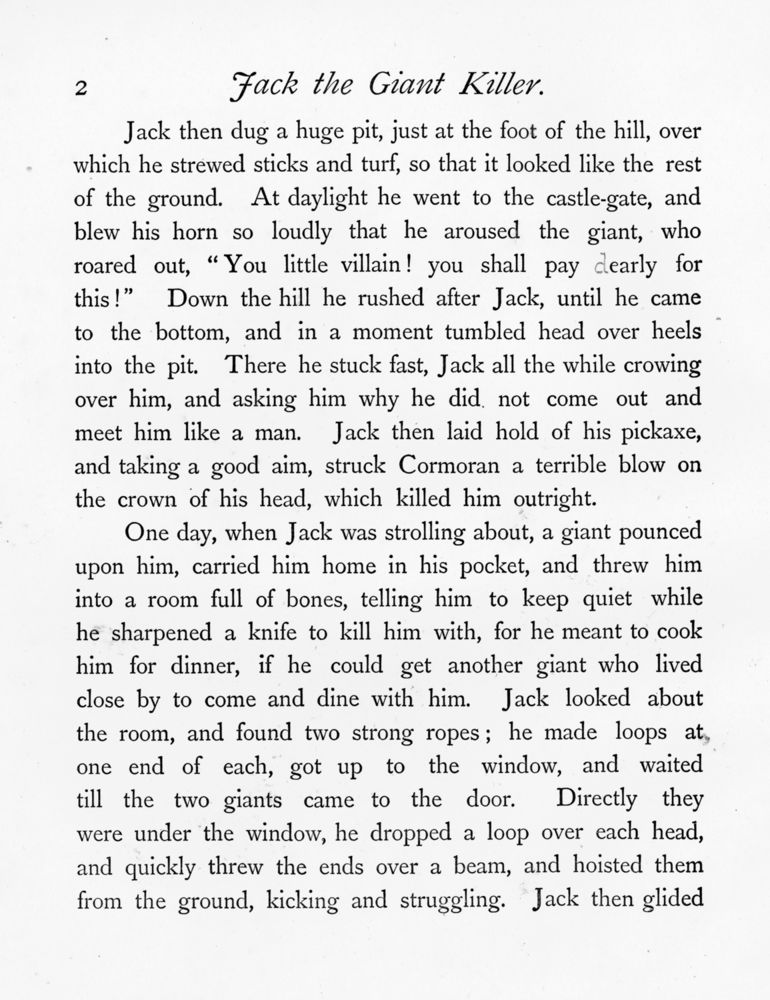 2 Jack the Giant Killer.

Jack then dug a huge pit, just at the foot of the hill, over which he strewed sticks and turf, so that it looked like the rest of the ground. At daylight he went to the castle-gate, and blew his horn so loudly that he aroused the giant, who roared out, "You little villain! you shall pay dearly for this!" Down the hill he rushed after Jack, until he came to the bottom, and in a moment tumbled head over heels into the pit. There he stuck fast, Jack all the while crowing over him, and asking him why he did not come out and meet him like a man. Jack then laid hold of his pickaxe, and taking a good aim, struck Cormoran a terrible blow on the crown of his head, which killed him outright.

One day, when Jack was strolling about, a giant pounced upon him, carried him home in his pocket, and threw him into a room full of bones, telling him to keep quiet while he sharpened a knife to kill him with, for he meant to cook him for dinner, if he could get another giant who lived close by to come and dine with him. Jack looked about the room, and found two strong ropes; he made loops at one end of each, got up to the window, and waited till the two giants came to the door. Directly they were under the window, he dropped a loop over each head, and quickly threw the ends over a beam, and hoisted them from the ground, kicking and struggling. Jack then glided